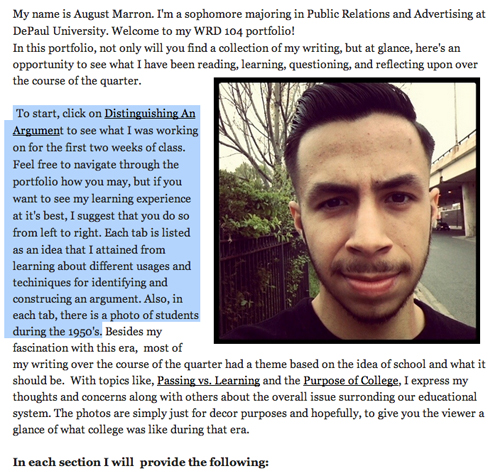 My name is August Marron. I'm a sophomore majoring in Public Relations and Advertising at DePaul University. Welcome to my WRD 104 portfolio!
In this portfolio, not only will you find a collection of my writing, but at glance, here's an opportunity to see what I have been reading, learning, questioning, and reflecting upon over the course of the quarter.

To start, click on Distinguishing An Argument to see what I was working on for the first two weeks of class. Feel free to navigate through the portfolio how you may, but if you want to see my learning experience at it's best, I suggest that you do so from left to right. Each tab is listed as an idea that I attained from learning about different usages and techiniques for identifying and construcing an argument. Also, in each tab, there is a photo of students during the 1950's. Besides my fascination with this era, most of my writing over the course of the quarter had a theme based on the idea of school and what it should be. With topics like, Passing vs. Learning and the Purpose of College, I express my thoughts and concerns along with others about the overall issue surronding our educational system. The photos are simply just for decor purposes and hopefully, to give you the viewer a glance of what college was like during that era.

In each section I will provide the following: